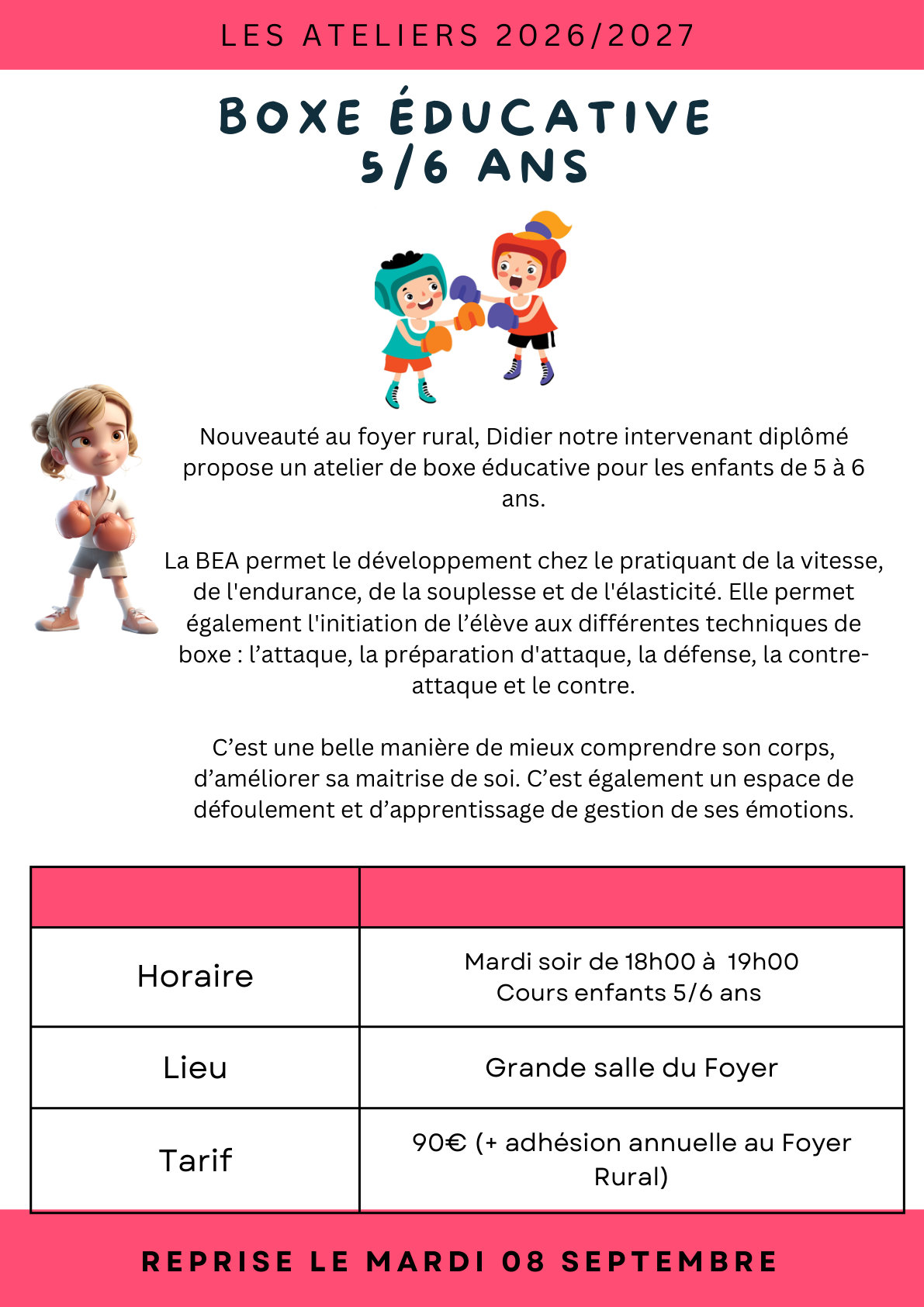 LES ATELIERS 2026/2027

BOXE ÉDUCATIVE
5/6 ANS

Nouveauté au foyer rural, Didier notre intervenant diplômé propose un atelier de boxe éducative pour les enfants de 5 à 6 ans.

La BEA permet le développement chez le pratiquant de la vitesse, de l'endurance, de la souplesse et de l'élasticité. Elle permet également l'initiation de l'élève aux différentes techniques de boxe : l'attaque, la préparation d'attaque, la défense, la contre-attaque et le contre.

C'est une belle manière de mieux comprendre son corps, d'améliorer sa maitrise de soi. C'est également un espace de défoulement et d'apprentissage de gestion de ses émotions.

| | |
|---|---|
| Horaire | Mardi soir de 18h00 à 19h00 Cours enfants 5/6 ans |
| Lieu | Grande salle du Foyer |
| Tarif | 90€ (+ adhésion annuelle au Foyer Rural) |

REPRISE LE MARDI 08 SEPTEMBRE